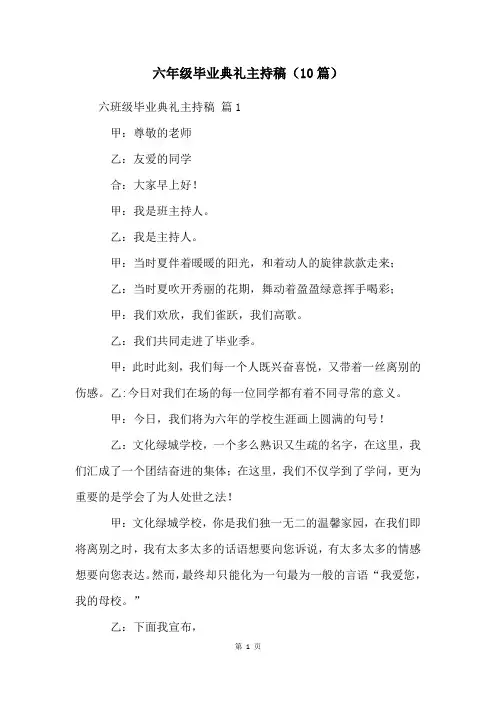 六年级毕业典礼主持稿（10篇）

六班级毕业典礼主持稿 篇1

甲：尊敬的老师

乙：友爱的同学

合：大家早上好！

甲：我是班主持人。

乙：我是主持人。

甲：当时夏伴着暖暖的阳光，和着动人的旋律款款走来；

乙：当时夏吹开秀丽的花期，舞动着盈盈绿意挥手喝彩；

甲：我们欢欣，我们雀跃，我们高歌。

乙：我们共同走进了毕业季。

甲：此时此刻，我们每一个人既兴奋喜悦，又带着一丝离别的伤感。乙：今日对我们在场的每一位同学都有着不同寻常的意义。

甲：今日，我们将为六年的学校生涯画上圆满的句号！

乙：文化绿城学校，一个多么熟识又生疏的名字，在这里，我们汇成了一个团结奋进的集体；在这里，我们不仅学到了学问，更为重要的是学会了为人处世之法！

甲：文化绿城学校，你是我们独一无二的温馨家园，在我们即将离别之时，我有太多太多的话语想要向您诉说，有太多太多的情感想要向您表达。然而，最终却只能化为一句最为一般的言语“我爱您，我的母校。”

乙：下面我宣布，

第 1 页